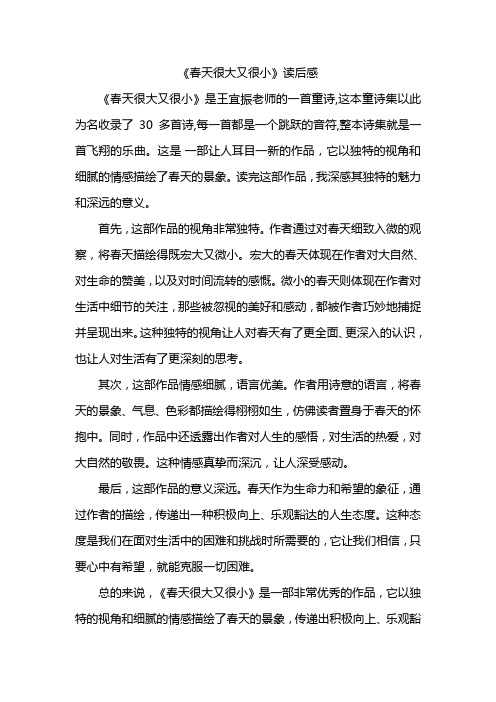 《春天很大又很小》读后感

《春天很大又很小》是王宜振老师的一首童诗,这本童诗集以此为名收录了 30 多首诗,每一首都是一个跳跃的音符,整本诗集就是一首飞翔的乐曲。这是一部让人耳目一新的作品，它以独特的视角和细腻的情感描绘了春天的景象。读完这部作品，我深感其独特的魅力和深远的意义。

首先，这部作品的视角非常独特。作者通过对春天细致入微的观察，将春天描绘得既宏大又微小。宏大的春天体现在作者对大自然、对生命的赞美，以及对时间流转的感慨。微小的春天则体现在作者对生活中细节的关注，那些被忽视的美好和感动，都被作者巧妙地捕捉并呈现出来。这种独特的视角让人对春天有了更全面、更深入的认识，也让人对生活有了更深刻的思考。

其次，这部作品情感细腻，语言优美。作者用诗意的语言，将春天的景象、气息、色彩都描绘得栩栩如生，仿佛读者置身于春天的怀抱中。同时，作品中还透露出作者对人生的感悟，对生活的热爱，对大自然的敬畏。这种情感真挚而深沉，让人深受感动。

最后，这部作品的意义深远。春天作为生命力和希望的象征，通过作者的描绘，传递出一种积极向上、乐观豁达的人生态度。这种态度是我们在面对生活中的困难和挑战时所需要的，它让我们相信，只要心中有希望，就能克服一切困难。

总的来说，《春天很大又很小》是一部非常优秀的作品，它以独特的视角和细腻的情感描绘了春天的景象，传递出积极向上、乐观豁